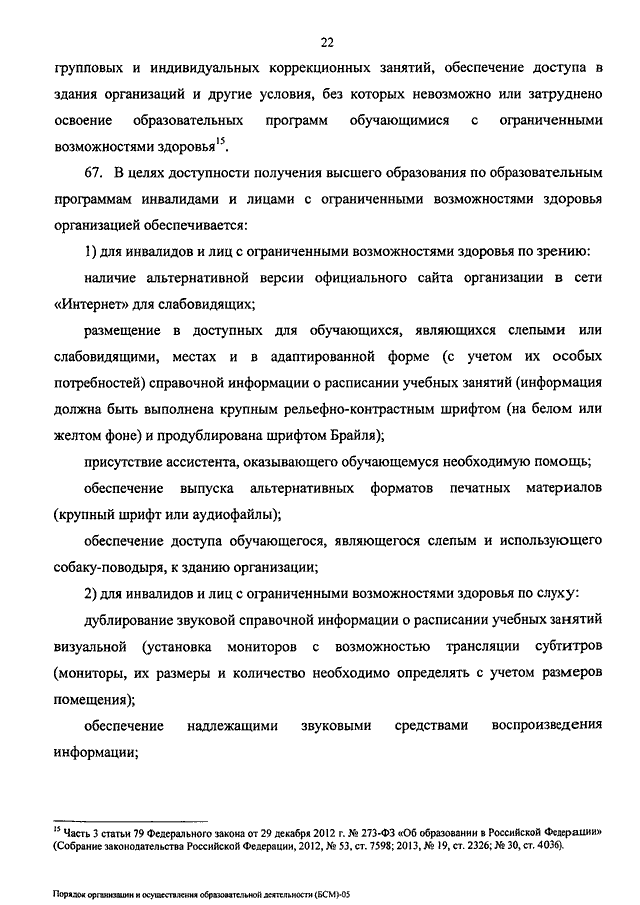 22

групповых и индивидуальных коррекционных занятий, обеспечение доступа в здания организаций и другие условия, без которых невозможно или затруднено освоение образовательных программ обучающимися с ограниченными возможностями здоровья$^{15}$.

67. В целях доступности получения высшего образования по образовательным программам инвалидами и лицами с ограниченными возможностями здоровья организацией обеспечивается:

1) для инвалидов и лиц с ограниченными возможностями здоровья по зрению:

наличие альтернативной версии официального сайта организации в сети «Интернет» для слабовидящих;

размещение в доступных для обучающихся, являющихся слепыми или слабовидящими, местах и в адаптированной форме (с учетом их особых потребностей) справочной информации о расписании учебных занятий (информация должна быть выполнена крупным рельефно-контрастным шрифтом (на белом или желтом фоне) и продублирована шрифтом Брайля);

присутствие ассистента, оказывающего обучающемуся необходимую помощь;

обеспечение выпуска альтернативных форматов печатных материалов (крупный шрифт или аудиофайлы);

обеспечение доступа обучающегося, являющегося слепым и использующего собаку-поводыря, к зданию организации;

2) для инвалидов и лиц с ограниченными возможностями здоровья по слуху:

дублирование звуковой справочной информации о расписании учебных занятий визуальной (установка мониторов с возможностью трансляции субтитров (мониторы, их размеры и количество необходимо определять с учетом размеров помещения);

обеспечение надлежащими звуковыми средствами воспроизведения информации;

$^{15}$ Часть 3 статьи 79 Федерального закона от 29 декабря 2012 г. № 273-ФЗ «Об образовании в Российской Федерации» (Собрание законодательства Российской Федерации, 2012, № 53, ст. 7598; 2013, № 19, ст. 2326; № 30, ст. 4036).

Порядок организации и осуществления образовательной деятельности (БСМ)-05